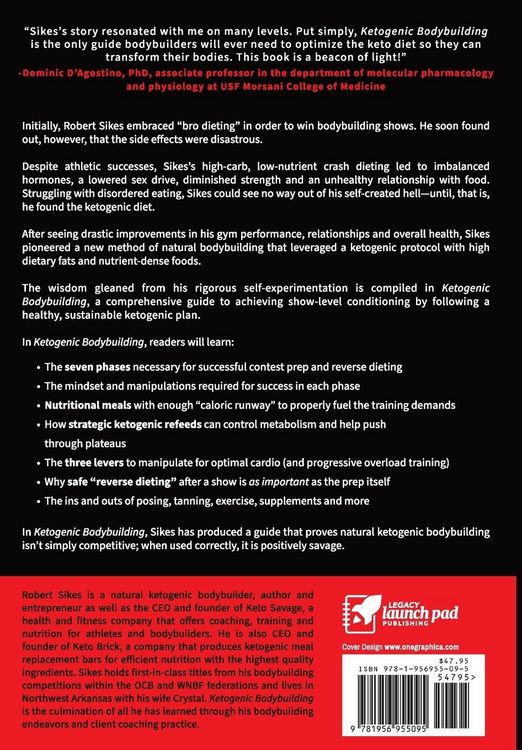 "Sikes's story resonated with me on many levels. Put simply, Ketogenic Bodybuilding is the only guide bodybuilders will ever need to optimize the keto diet so they can transform their bodies. This book is a beacon of light!"
-Dominic D'Agostino, PhD, associate professor in the department of molecular pharmacology and physiology at USF Morsani College of Medicine

Initially, Robert Sikes embraced "bro dieting" in order to win bodybuilding shows. He soon found out, however, that the side effects were disastrous.

Despite athletic successes, Sikes's high-carb, low-nutrient crash dieting led to imbalanced hormones, a lowered sex drive, diminished strength and an unhealthy relationship with food. Struggling with disordered eating, Sikes could see no way out of his self-created hell—until, that is, he found the ketogenic diet.

After seeing drastic improvements in his gym performance, relationships and overall health, Sikes pioneered a new method of natural bodybuilding that leveraged a ketogenic protocol with high dietary fats and nutrient-dense foods.

The wisdom gleaned from his rigorous self-experimentation is compiled in Ketogenic Bodybuilding, a comprehensive guide to achieving show-level conditioning by following a healthy, sustainable ketogenic plan.

In Ketogenic Bodybuilding, readers will learn:

• The seven phases necessary for successful contest prep and reverse dieting
• The mindset and manipulations required for success in each phase
• Nutritional meals with enough "caloric runway" to properly fuel the training demands
• How strategic ketogenic refeeds can control metabolism and help push through plateaus
• The three levers to manipulate for optimal cardio (and progressive overload training)
• Why safe "reverse dieting" after a show is as important as the prep itself
• The ins and outs of posing, tanning, exercise, supplements and more

In Ketogenic Bodybuilding, Sikes has produced a guide that proves natural ketogenic bodybuilding isn't simply competitive; when used correctly, it is positively savage.

Robert Sikes is a natural ketogenic bodybuilder, author and entrepreneur as well as the CEO and founder of Keto Savage, a health and fitness company that offers coaching, training and nutrition for athletes and bodybuilders. He is also CEO and founder of Keto Brick, a company that produces ketogenic meal replacement bars for efficient nutrition with the highest quality ingredients. Sikes holds first-in-class titles from his bodybuilding competitions within the OCB and WNBF federations and lives in Northwest Arkansas with his wife Crystal. Ketogenic Bodybuilding is the culmination of all he has learned through his bodybuilding endeavors and client coaching practice.

LEGACY
launch pad
PUBLISHING

Cover Design www.onegraphica.com

$47.95
ISBN 978-1-956955-09-5
54795>
9 781956 955095